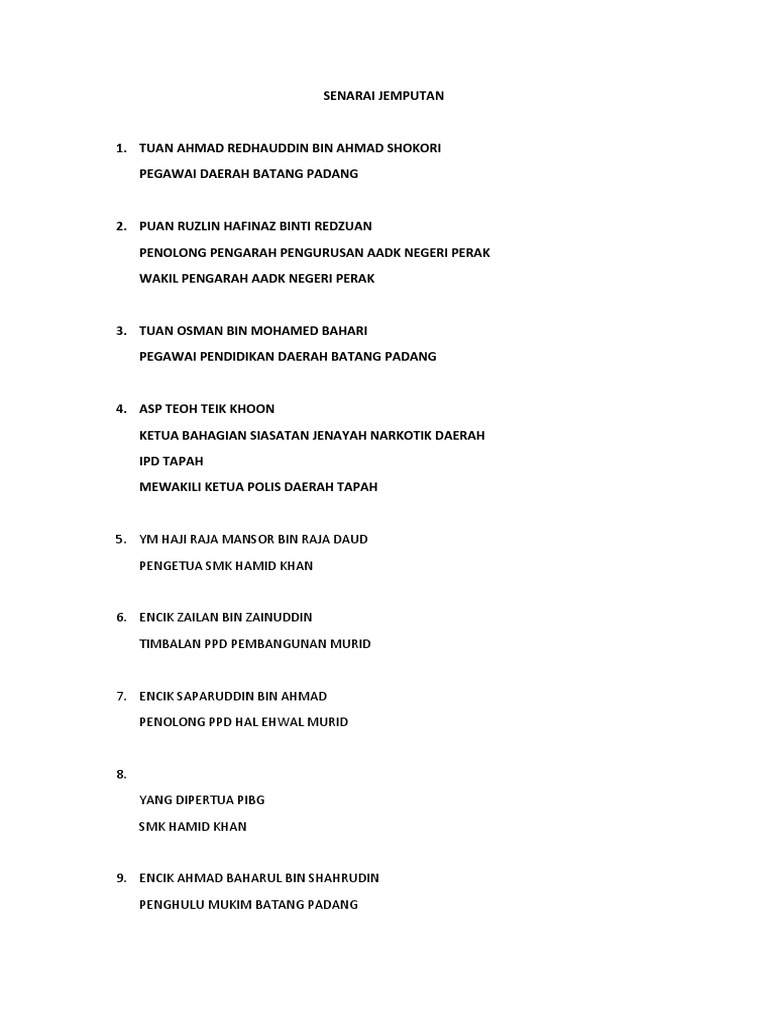 SENARAI JEMPUTAN

1. TUAN AHMAD REDHAUDDIN BIN AHMAD SHOKORI
PEGAWAI DAERAH BATANG PADANG

2. PUAN RUZLIN HAFINAZ BINTI REDZUAN
PENOLONG PENGARAH PENGURUSAN AADK NEGERI PERAK
WAKIL PENGARAH AADK NEGERI PERAK

3. TUAN OSMAN BIN MOHAMED BAHARI
PEGAWAI PENDIDIKAN DAERAH BATANG PADANG

4. ASP TEOH TEIK KHOON
KETUA BAHAGIAN SIASATAN JENAYAH NARKOTIK DAERAH
IPD TAPAH
MEWAKILI KETUA POLIS DAERAH TAPAH

5. YM HAJI RAJA MANSOR BIN RAJA DAUD
PENGETUA SMK HAMID KHAN

6. ENCIK ZAILAN BIN ZAINUDDIN
TIMBALAN PPD PEMBANGUNAN MURID

7. ENCIK SAPARUDDIN BIN AHMAD
PENOLONG PPD HAL EHWAL MURID

8.
YANG DIPERTUA PIBG
SMK HAMID KHAN

9. ENCIK AHMAD BAHARUL BIN SHAHRUDIN
PENGHULU MUKIM BATANG PADANG